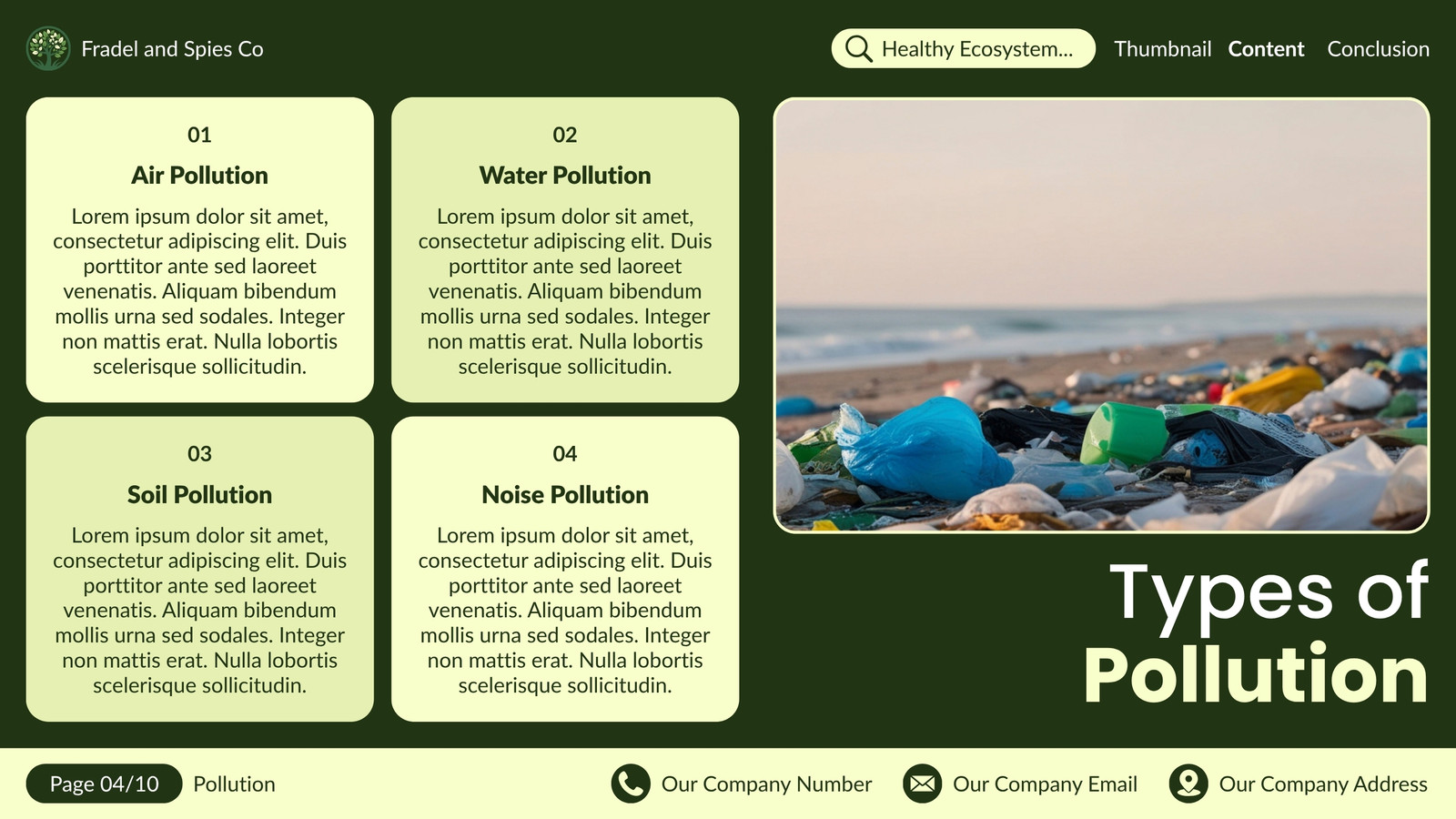 Fradel and Spies Co

Healthy Ecosystem...

Thumbnail Content Conclusion

01

Air Pollution

Lorem ipsum dolor sit amet, consectetur adipiscing elit. Duis porttitor ante sed laoreet venenatis. Aliquam bibendum mollis urna sed sodales. Integer non mattis erat. Nulla lobortis scelerisque sollicitudin.

02

Water Pollution

Lorem ipsum dolor sit amet, consectetur adipiscing elit. Duis porttitor ante sed laoreet venenatis. Aliquam bibendum mollis urna sed sodales. Integer non mattis erat. Nulla lobortis scelerisque sollicitudin.

03

Soil Pollution

Lorem ipsum dolor sit amet, consectetur adipiscing elit. Duis porttitor ante sed laoreet venenatis. Aliquam bibendum mollis urna sed sodales. Integer non mattis erat. Nulla lobortis scelerisque sollicitudin.

04

Noise Pollution

Lorem ipsum dolor sit amet, consectetur adipiscing elit. Duis porttitor ante sed laoreet venenatis. Aliquam bibendum mollis urna sed sodales. Integer non mattis erat. Nulla lobortis scelerisque sollicitudin.

Types of Pollution

Page 04/10 Pollution

Our Company Number Our Company Email Our Company Address